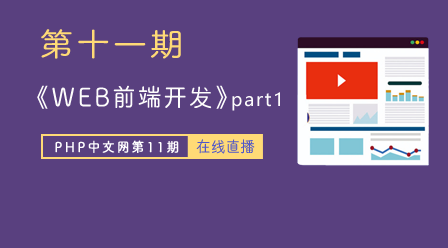 第十一期

《WEB前端开发》part1

PHP中文网第11期 在线直播